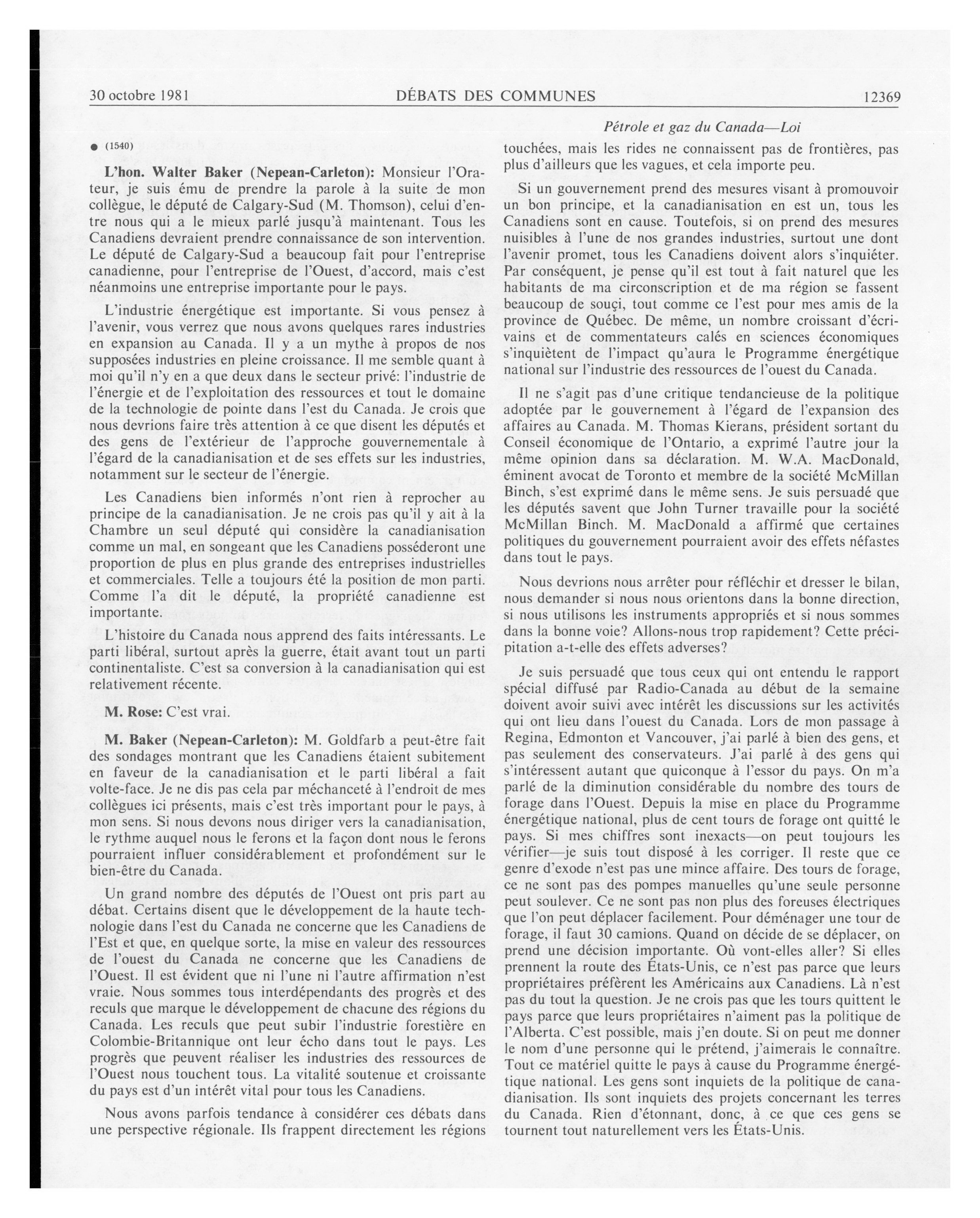 30 octobre 1981 DÉBATS DES COMMUNES 12369

Pétrole et gaz du Canada—Loi

● (1540)

L'hon. Walter Baker (Nepean-Carleton): Monsieur l'Orateur, je suis ému de prendre la parole à la suite de mon collègue, le député de Calgary-Sud (M. Thomson), celui d'entre nous qui a le mieux parlé jusqu'à maintenant. Tous les Canadiens devraient prendre connaissance de son intervention. Le député de Calgary-Sud a beaucoup fait pour l'entreprise canadienne, pour l'entreprise de l'Ouest, d'accord, mais c'est néanmoins une entreprise importante pour le pays.

L'industrie énergétique est importante. Si vous pensez à l'avenir, vous verrez que nous avons quelques rares industries en expansion au Canada. Il y a un mythe à propos de nos supposées industries en pleine croissance. Il me semble quant à moi qu'il n'y en a que deux dans le secteur privé: l'industrie de l'énergie et de l'exploitation des ressources et tout le domaine de la technologie de pointe dans l'est du Canada. Je crois que nous devrions faire très attention à ce que disent les députés et des gens de l'extérieur de l'approche gouvernementale à l'égard de la canadianisation et de ses effets sur les industries, notamment sur le secteur de l'énergie.

Les Canadiens bien informés n'ont rien à reprocher au principe de la canadianisation. Je ne crois pas qu'il y ait à la Chambre un seul député qui considère la canadianisation comme un mal, en songeant que les Canadiens posséderont une proportion de plus en plus grande des entreprises industrielles et commerciales. Telle a toujours été la position de mon parti. Comme l'a dit le député, la propriété canadienne est importante.

L'histoire du Canada nous apprend des faits intéressants. Le parti libéral, surtout après la guerre, était avant tout un parti continentaliste. C'est sa conversion à la canadianisation qui est relativement récente.

M. Rose: C'est vrai.

M. Baker (Nepean-Carleton): M. Goldfarb a peut-être fait des sondages montrant que les Canadiens étaient subitement en faveur de la canadianisation et le parti libéral a fait volte-face. Je ne dis pas cela par méchanceté à l'endroit de mes collègues ici présents, mais c'est très important pour le pays, à mon sens. Si nous devons nous diriger vers la canadianisation, le rythme auquel nous le ferons et la façon dont nous le ferons pourraient influer considérablement et profondément sur le bien-être du Canada.

Un grand nombre des députés de l'Ouest ont pris part au débat. Certains disent que le développement de la haute technologie dans l'est du Canada ne concerne que les Canadiens de l'Est et que, en quelque sorte, la mise en valeur des ressources de l'ouest du Canada ne concerne que les Canadiens de l'Ouest. Il est évident que ni l'une ni l'autre affirmation n'est vraie. Nous sommes tous interdépendants des progrès et des reculs que marque le développement de chacune des régions du Canada. Les reculs que peut subir l'industrie forestière en Colombie-Britannique ont leur écho dans tout le pays. Les progrès que peuvent réaliser les industries des ressources de l'Ouest nous touchent tous. La vitalité soutenue et croissante du pays est d'un intérêt vital pour tous les Canadiens.

Nous avons parfois tendance à considérer ces débats dans une perspective régionale. Ils frappent directement les régions touchées, mais les rides ne connaissent pas de frontières, pas plus d'ailleurs que les vagues, et cela importe peu.

Si un gouvernement prend des mesures visant à promouvoir un bon principe, et la canadianisation en est un, tous les Canadiens sont en cause. Toutefois, si on prend des mesures nuisibles à l'une de nos grandes industries, surtout une dont l'avenir promet, tous les Canadiens doivent alors s'inquiéter. Par conséquent, je pense qu'il est tout à fait naturel que les habitants de ma circonscription et de ma région se fassent beaucoup de souçi, tout comme ce l'est pour mes amis de la province de Québec. De même, un nombre croissant d'écrivains et de commentateurs calés en sciences économiques s'inquiètent de l'impact qu'aura le Programme énergétique national sur l'industrie des ressources de l'ouest du Canada.

Il ne s'agit pas d'une critique tendancieuse de la politique adoptée par le gouvernement à l'égard de l'expansion des affaires au Canada. M. Thomas Kierans, président sortant du Conseil économique de l'Ontario, a exprimé l'autre jour la même opinion dans sa déclaration. M. W.A. MacDonald, éminent avocat de Toronto et membre de la société McMillan Binch, s'est exprimé dans le même sens. Je suis persuadé que les députés savent que John Turner travaille pour la société McMillan Binch. M. MacDonald a affirmé que certaines politiques du gouvernement pourraient avoir des effets néfastes dans tout le pays.

Nous devrions nous arrêter pour réfléchir et dresser le bilan, nous demander si nous nous orientons dans la bonne direction, si nous utilisons les instruments appropriés et si nous sommes dans la bonne voie? Allons-nous trop rapidement? Cette précipitation a-t-elle des effets adverses?

Je suis persuadé que tous ceux qui ont entendu le rapport spécial diffusé par Radio-Canada au début de la semaine doivent avoir suivi avec intérêt les discussions sur les activités qui ont lieu dans l'ouest du Canada. Lors de mon passage à Regina, Edmonton et Vancouver, j'ai parlé à bien des gens, et pas seulement des conservateurs. J'ai parlé à des gens qui s'intéressent autant que quiconque à l'essor du pays. On m'a parlé de la diminution considérable du nombre des tours de forage dans l'Ouest. Depuis la mise en place du Programme énergétique national, plus de cent tours de forage ont quitté le pays. Si mes chiffres sont inexacts—on peut toujours les vérifier—je suis tout disposé à les corriger. Il reste que ce genre d'exode n'est pas une mince affaire. Des tours de forage, ce ne sont pas des pompes manuelles qu'une seule personne peut soulever. Ce ne sont pas non plus des foreuses électriques que l'on peut déplacer facilement. Pour déménager une tour de forage, il faut 30 camions. Quand on décide de se déplacer, on prend une décision importante. Où vont-elles aller? Si elles prennent la route des États-Unis, ce n'est pas parce que leurs propriétaires préfèrent les Américains aux Canadiens. Là n'est pas du tout la question. Je ne crois pas que les tours quittent le pays parce que leurs propriétaires n'aiment pas la politique de l'Alberta. C'est possible, mais j'en doute. Si on peut me donner le nom d'une personne qui le prétend, j'aimerais le connaître. Tout ce matériel quitte le pays à cause du Programme énergétique national. Les gens sont inquiets de la politique de canadianisation. Ils sont inquiets des projets concernant les terres du Canada. Rien d'étonnant, donc, à ce que ces gens se tournent tout naturellement vers les États-Unis.